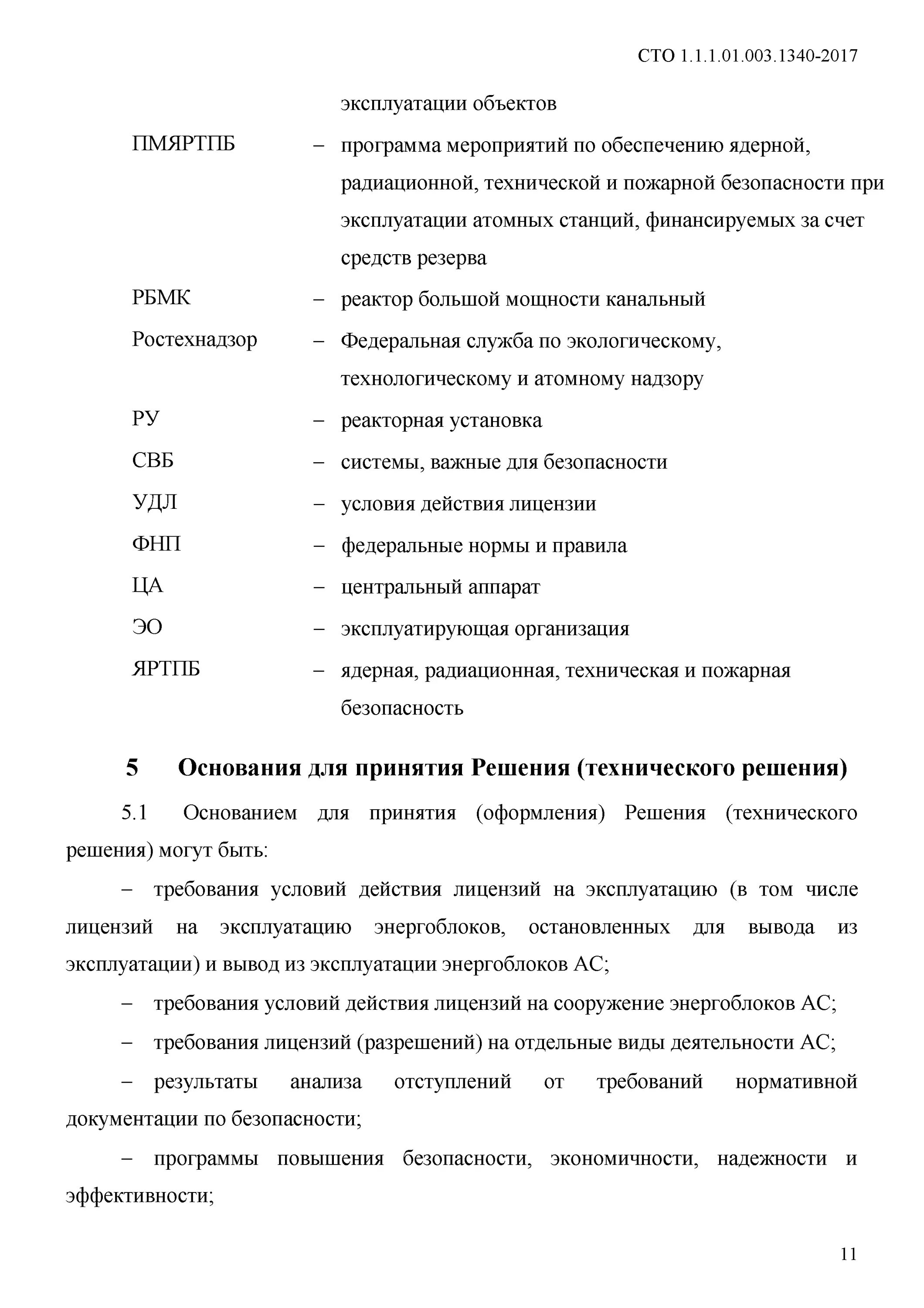 СТО 1.1.1.01.003.1340-2017

эксплуатации объектов

ПМЯРТПБ – программа мероприятий по обеспечению ядерной, радиационной, технической и пожарной безопасности при эксплуатации атомных станций, финансируемых за счет средств резерва

РБМК – реактор большой мощности канальный

Ростехнадзор – Федеральная служба по экологическому, технологическому и атомному надзору

РУ – реакторная установка

СВБ – системы, важные для безопасности

УДЛ – условия действия лицензии

ФНП – федеральные нормы и правила

ЦА – центральный аппарат

ЭО – эксплуатирующая организация

ЯРТПБ – ядерная, радиационная, техническая и пожарная безопасность

5 Основания для принятия Решения (технического решения)

5.1 Основанием для принятия (оформления) Решения (технического решения) могут быть:

– требования условий действия лицензий на эксплуатацию (в том числе лицензий на эксплуатацию энергоблоков, остановленных для вывода из эксплуатации) и вывод из эксплуатации энергоблоков АС;

– требования условий действия лицензий на сооружение энергоблоков АС;

– требования лицензий (разрешений) на отдельные виды деятельности АС;

– результаты анализа отступлений от требований нормативной документации по безопасности;

– программы повышения безопасности, экономичности, надежности и эффективности;

11